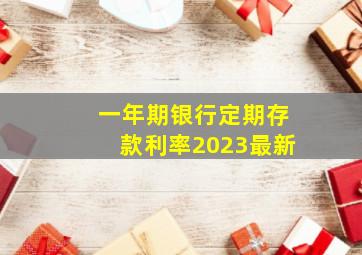 一年期银行定期存款利率2023最新